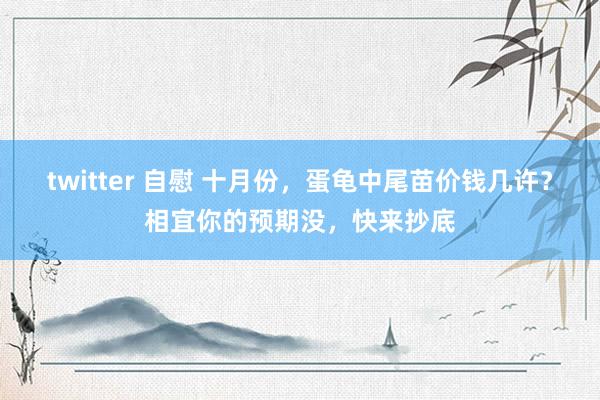 twitter 自慰 十月份，蛋龟中尾苗价钱几许？相宜你的预期没，快来抄底